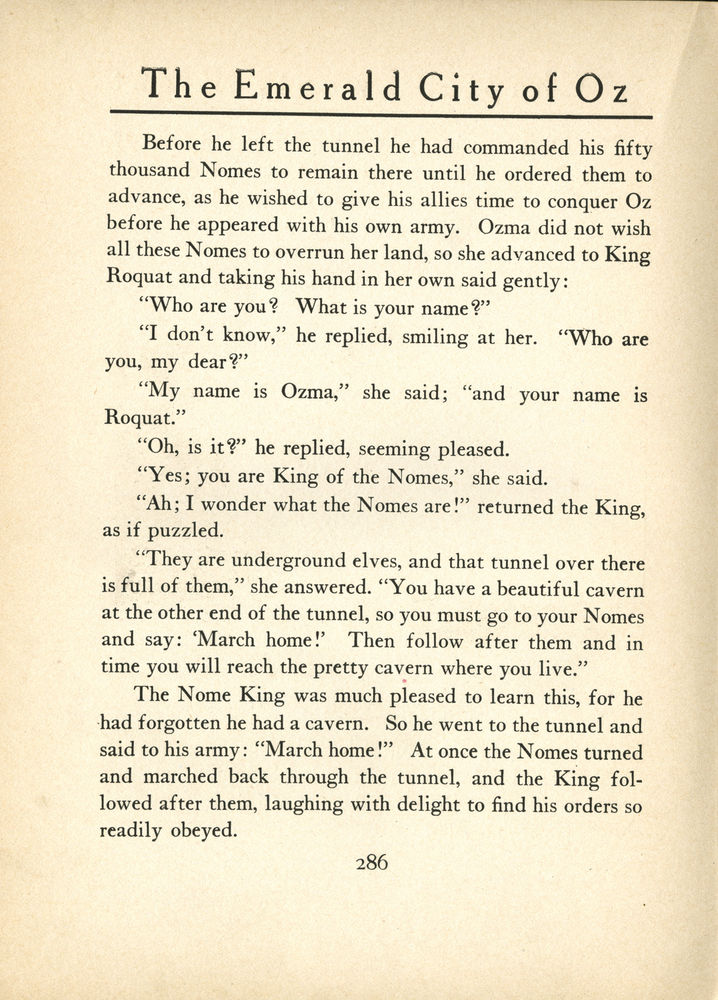 The Emerald City of Oz

Before he left the tunnel he had commanded his fifty thousand Nomes to remain there until he ordered them to advance, as he wished to give his allies time to conquer Oz before he appeared with his own army. Ozma did not wish all these Nomes to overrun her land, so she advanced to King Roquat and taking his hand in her own said gently:

"Who are you? What is your name?"

"I don't know," he replied, smiling at her. "Who are you, my dear?"

"My name is Ozma," she said; "and your name is Roquat."

"Oh, is it?" he replied, seeming pleased.

"Yes; you are King of the Nomes," she said.

"Ah; I wonder what the Nomes are!" returned the King, as if puzzled.

"They are underground elves, and that tunnel over there is full of them," she answered. "You have a beautiful cavern at the other end of the tunnel, so you must go to your Nomes and say: 'March home!' Then follow after them and in time you will reach the pretty cavern where you live."

The Nome King was much pleased to learn this, for he had forgotten he had a cavern. So he went to the tunnel and said to his army: "March home!" At once the Nomes turned and marched back through the tunnel, and the King followed after them, laughing with delight to find his orders so readily obeyed.

286